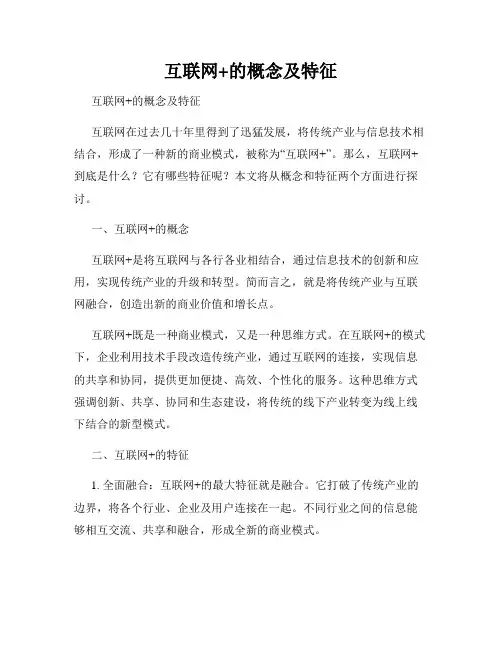 互联网+的概念及特征

互联网+的概念及特征

互联网在过去几十年里得到了迅猛发展，将传统产业与信息技术相结合，形成了一种新的商业模式，被称为“互联网+”。那么，互联网+到底是什么？它有哪些特征呢？本文将从概念和特征两个方面进行探讨。

一、互联网+的概念

互联网+是将互联网与各行各业相结合，通过信息技术的创新和应用，实现传统产业的升级和转型。简而言之，就是将传统产业与互联网融合，创造出新的商业价值和增长点。

互联网+既是一种商业模式，又是一种思维方式。在互联网+的模式下，企业利用技术手段改造传统产业，通过互联网的连接，实现信息的共享和协同，提供更加便捷、高效、个性化的服务。这种思维方式强调创新、共享、协同和生态建设，将传统的线下产业转变为线上线下结合的新型模式。

二、互联网+的特征

1. 全面融合：互联网+的最大特征就是融合。它打破了传统产业的边界，将各个行业、企业及用户连接在一起。不同行业之间的信息能够相互交流、共享和融合，形成全新的商业模式。